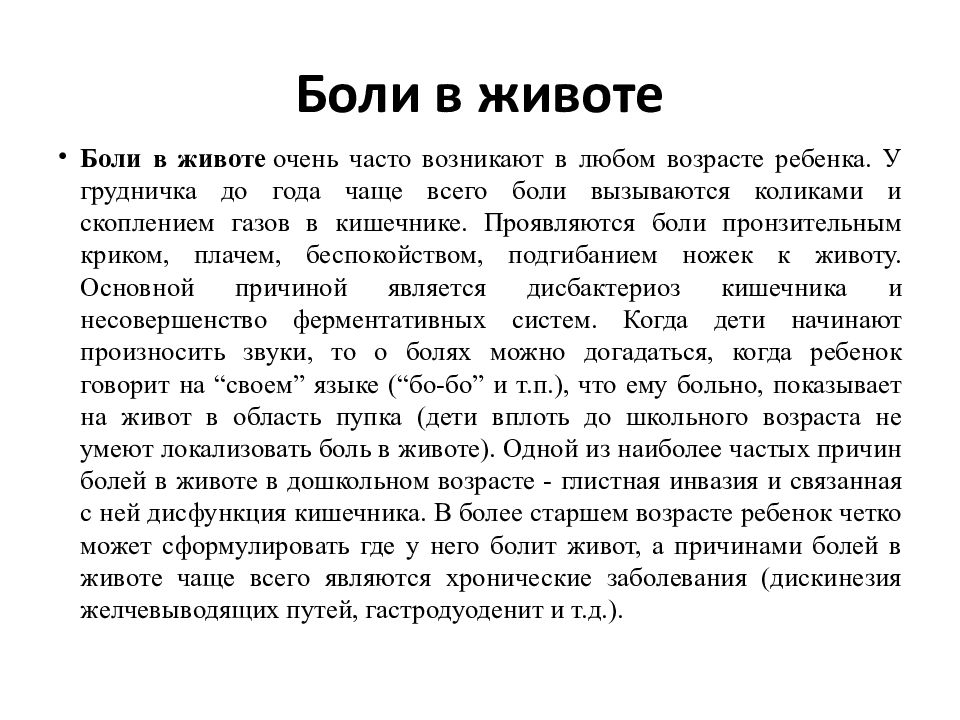 Боли в животе

• Боли в животе очень часто возникают в любом возрасте ребенка. У грудничка до года чаще всего боли вызываются коликами и скоплением газов в кишечнике. Проявляются боли пронзительным криком, плачем, беспокойством, подгибанием ножек к животу. Основной причиной является дисбактериоз кишечника и несовершенство ферментативных систем. Когда дети начинают произносить звуки, то о болях можно догадаться, когда ребенок говорит на “своем” языке (“бо-бо” и т.п.), что ему больно, показывает на живот в область пупка (дети вплоть до школьного возраста не умеют локализовать боль в животе). Одной из наиболее частых причин болей в животе в дошкольном возрасте - глистная инвазия и связанная с ней дисфункция кишечника. В более старшем возрасте ребенок четко может сформулировать где у него болит живот, а причинами болей в животе чаще всего являются хронические заболевания (дискинезия желчевыводящих путей, гастродуоденит и т.д.).